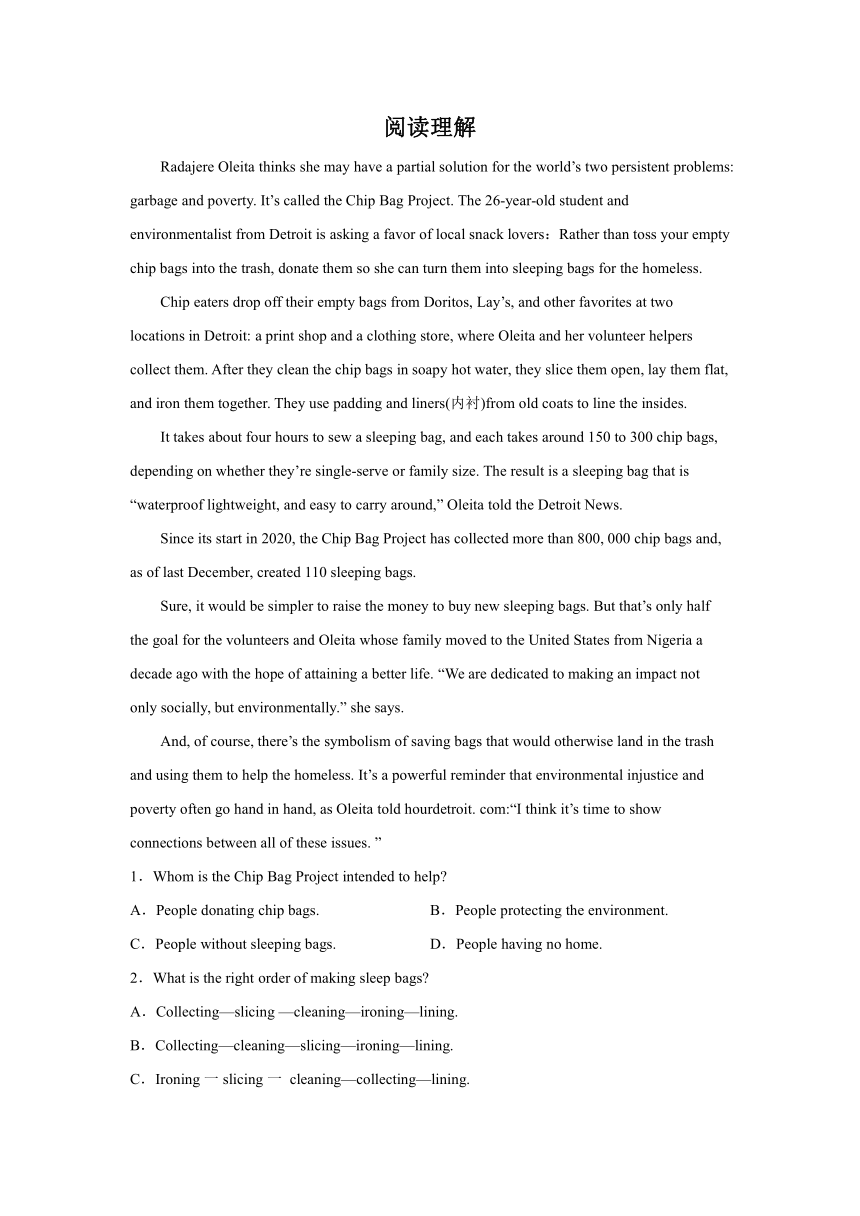 阅读理解

Radajere Oleita thinks she may have a partial solution for the world’s two persistent problems: garbage and poverty. It’s called the Chip Bag Project. The 26-year-old student and environmentalist from Detroit is asking a favor of local snack lovers：Rather than toss your empty chip bags into the trash, donate them so she can turn them into sleeping bags for the homeless.

Chip eaters drop off their empty bags from Doritos, Lay’s, and other favorites at two locations in Detroit: a print shop and a clothing store, where Oleita and her volunteer helpers collect them. After they clean the chip bags in soapy hot water, they slice them open, lay them flat, and iron them together. They use padding and liners(内衬)from old coats to line the insides.

It takes about four hours to sew a sleeping bag, and each takes around 150 to 300 chip bags, depending on whether they’re single-serve or family size. The result is a sleeping bag that is “waterproof lightweight, and easy to carry around,” Oleita told the Detroit News.

Since its start in 2020, the Chip Bag Project has collected more than 800, 000 chip bags and, as of last December, created 110 sleeping bags.

Sure, it would be simpler to raise the money to buy new sleeping bags. But that’s only half the goal for the volunteers and Oleita whose family moved to the United States from Nigeria a decade ago with the hope of attaining a better life. “We are dedicated to making an impact not only socially, but environmentally.” she says.

And, of course, there’s the symbolism of saving bags that would otherwise land in the trash and using them to help the homeless. It’s a powerful reminder that environmental injustice and poverty often go hand in hand, as Oleita told hourdetroit. com:“I think it’s time to show connections between all of these issues. ”

1．Whom is the Chip Bag Project intended to help?

A．People donating chip bags.
B．People protecting the environment.
C．People without sleeping bags.
D．People having no home.

2．What is the right order of making sleep bags?

A．Collecting—slicing —cleaning—ironing—lining.
B．Collecting—cleaning—slicing—ironing—lining.
C．Ironing 一 slicing 一 cleaning—collecting—lining.